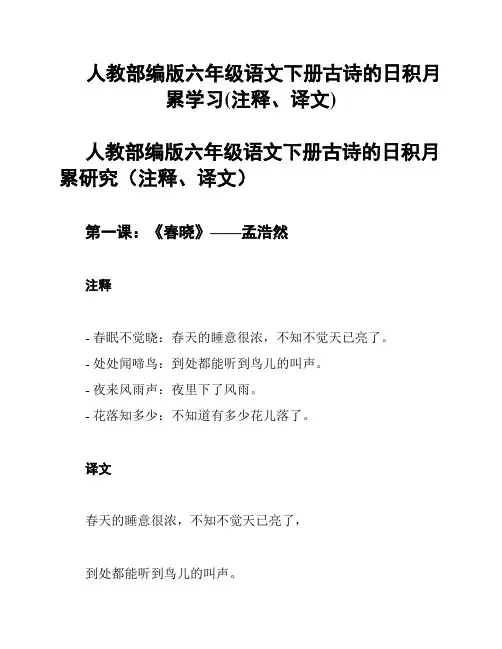 人教部编版六年级语文下册古诗的日积月累学习(注释、译文)

人教部编版六年级语文下册古诗的日积月累研究（注释、译文）

第一课：《春晓》——孟浩然

注释

- 春眠不觉晓：春天的睡意很浓，不知不觉天已亮了。
- 处处闻啼鸟：到处都能听到鸟儿的叫声。
- 夜来风雨声：夜里下了风雨。
- 花落知多少：不知道有多少花儿落了。

译文

春天的睡意很浓，不知不觉天已亮了，

到处都能听到鸟儿的叫声。